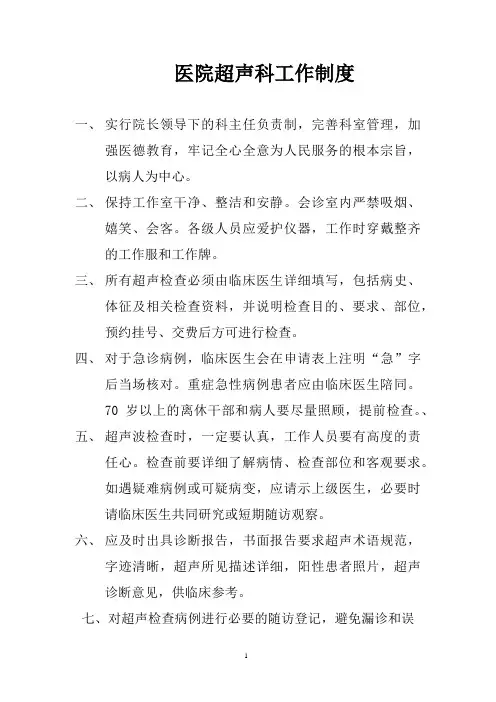 医院超声科工作制度

一、实行院长领导下的科主任负责制，完善科室管理，加强医德教育，牢记全心全意为人民服务的根本宗旨，以病人为中心。

二、保持工作室干净、整洁和安静。会诊室内严禁吸烟、嬉笑、会客。各级人员应爱护仪器，工作时穿戴整齐的工作服和工作牌。

三、所有超声检查必须由临床医生详细填写，包括病史、体征及相关检查资料，并说明检查目的、要求、部位，预约挂号、交费后方可进行检查。

四、对于急诊病例，临床医生会在申请表上注明“急”字后当场核对。重症急性病例患者应由临床医生陪同。70 岁以上的离休干部和病人要尽量照顾，提前检查。、

五、超声波检查时，一定要认真，工作人员要有高度的责任心。检查前要详细了解病情、检查部位和客观要求。如遇疑难病例或可疑病变，应请示上级医生，必要时请临床医生共同研究或短期随访观察。

六、应及时出具诊断报告，书面报告要求超声术语规范，字迹清晰，超声所见描述详细，阳性患者照片，超声诊断意见，供临床参考。

七、对超声检查病例进行必要的随访登记，避免漏诊和误

1